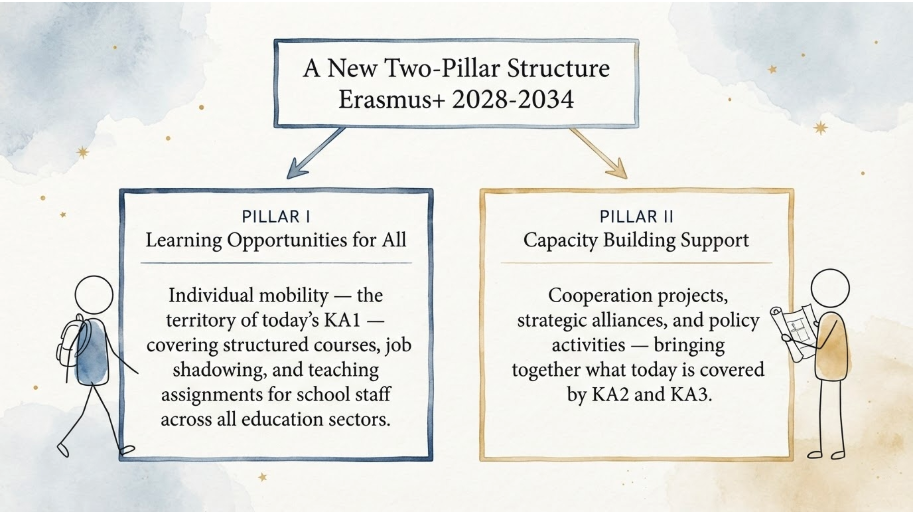 A New Two-Pillar Structure
Erasmus+ 2028-2034

PILLAR I
Learning Opportunities for All

Individual mobility — the territory of today's KA1 — covering structured courses, job shadowing, and teaching assignments for school staff across all education sectors.

PILLAR II
Capacity Building Support

Cooperation projects, strategic alliances, and policy activities — bringing together what today is covered by KA2 and KA3.